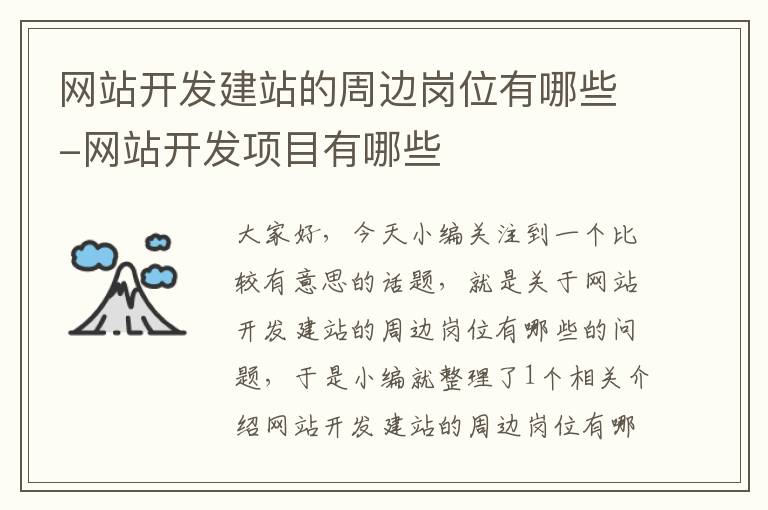 网站开发建站的周边岗位有哪些–网站开发项目有哪些

大家好，今天小编关注到一个比较有意思的话题，就是关于网站开发建站的周边岗位有哪些的问题，于是小编就整理了1个相关介绍网站开发建站的周边岗位有哪